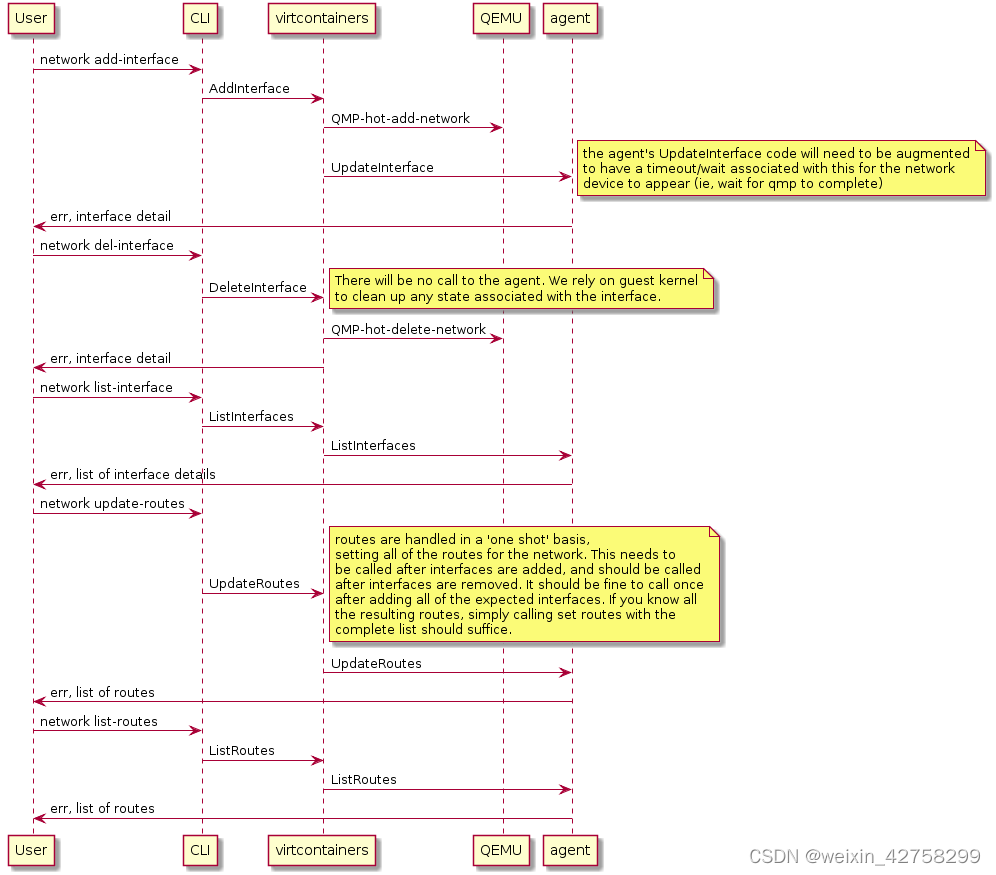 User
CLI
virtcontainers
QEMU
agent

network add-interface
AddInterface
QMP-hot-add-network
UpdateInterface
the agent's UpdateInterface code will need to be augmented to have a timeout/wait associated with this for the network device to appear (ie, wait for qmp to complete)
err, interface detail
network del-interface
DeleteInterface
There will be no call to the agent. We rely on guest kernel to clean up any state associated with the interface.
QMP-hot-delete-network
err, interface detail
network list-interface
ListInterfaces
ListInterfaces
err, list of interface details
network update-routes
UpdateRoutes
routes are handled in a 'one shot' basis, setting all of the routes for the network. This needs to be called after interfaces are added, and should be called after interfaces are removed. It should be fine to call once after adding all of the expected interfaces. If you know all the resulting routes, simply calling set routes with the complete list should suffice.
UpdateRoutes
err, list of routes
network list-routes
ListRoutes
ListRoutes
err, list of routes

User
CLI
virtcontainers
QEMU
agent

CSDN @weixin_42758299